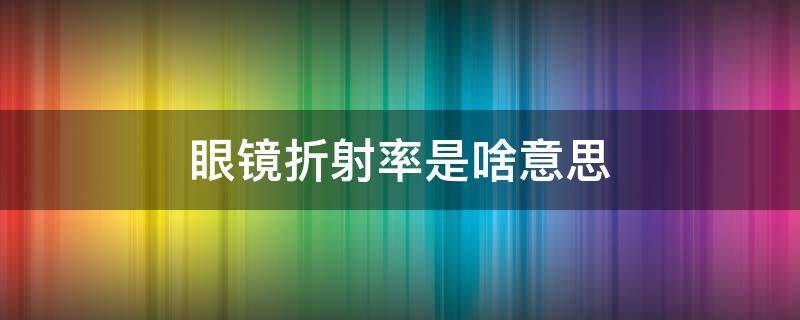 眼镜折射率是啥意思